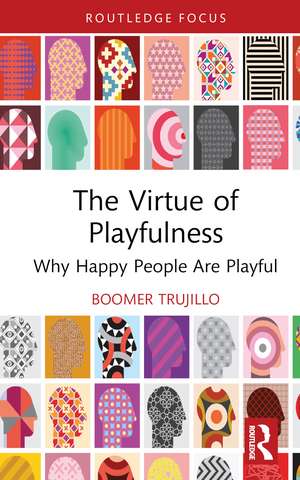 ROUTLEDGE FOCUS

The Virtue of Playfulness

Why Happy People Are Playful

BOOMER TRUJILLO

ROUTLEDGE